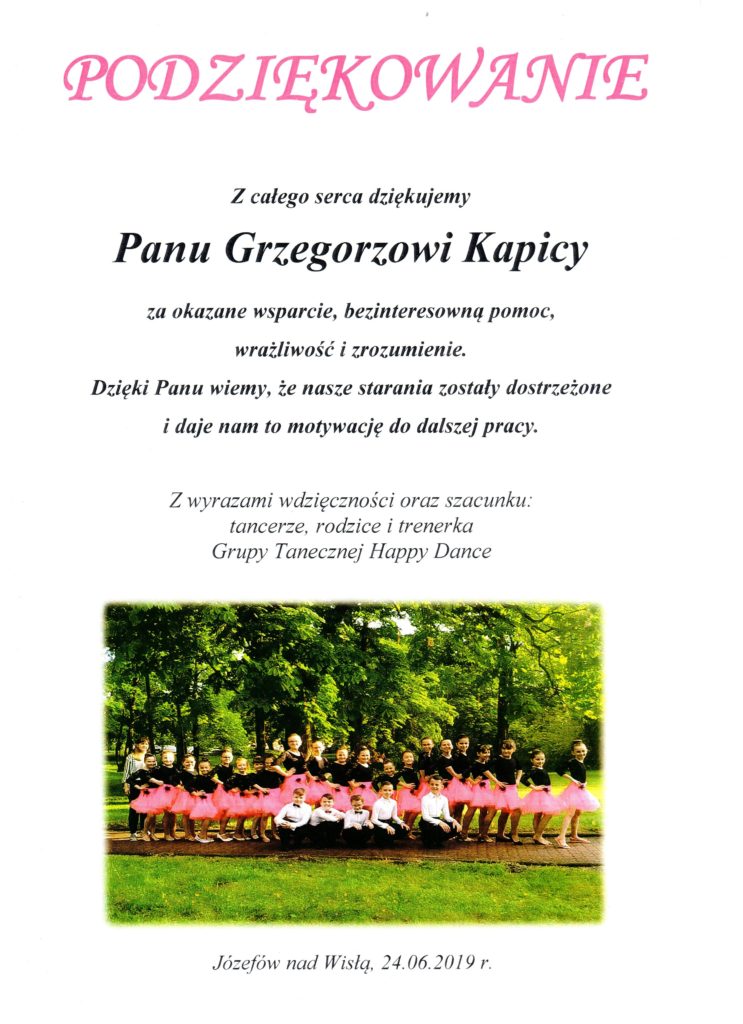 PODZIĘKOWANIE

Z całego serca dziękujemy

Panu Grzegorzowi Kapicy

za okazane wsparcie, bezinteresowną pomoc, wrażliwość i zrozumienie.
Dzięki Panu wiemy, że nasze starania zostały dostrzeżone i daje nam to motywację do dalszej pracy.

Z wyrazami wdzięczności oraz szacunku:
tancerze, rodzice i trenerka
Grupy Tanecznej Happy Dance

Józefów nad Wisłą, 24.06.2019 r.